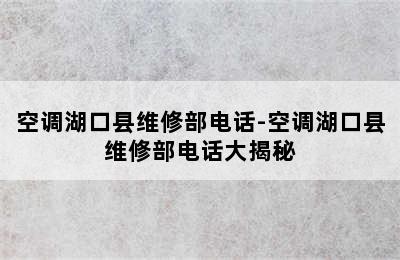 空调湖口县维修部电话-空调湖口县维修部电话大揭秘